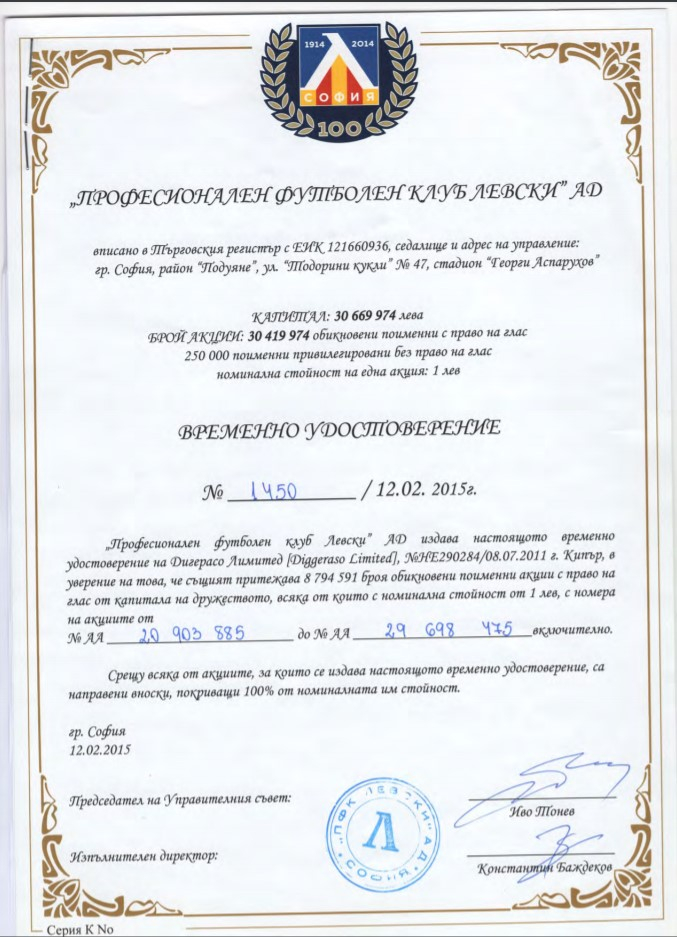 1914 2014
Л
СОФИЯ
100

„ПРОФЕСИОНАЛЕН ФУТБОЛЕН КЛУБ ЛЕВСКИ" АД

вписано в Търговския регистър с ЕИК 121660936, седалище и адрес на управление: гр. София, район "Подуяне", ул. "Тодорини кукли" № 47, стадион "Георги Аспарухов"

КАПИТАЛ: 30 669 974 лева
БРОЙ АКЦИИ: 30 419 974 обикновени поименни с право на глас
250 000 поименни привилегировани без право на глас
номинална стойност на една акция: 1 лев

ВРЕМЕННО УДОСТОВЕРЕНИЕ

№ 1450 / 12.02. 2015г.

„Професионален футболен клуб Левски" АД издава настоящото временно удостоверение на Дигерасо Лимитед [Diggeraso Limited], №HE290284/08.07.2011 г. Кипър, в уверение на това, че същият притежава 8 794 591 броя обикновени поименни акции с право на глас от капитала на дружеството, всяка от които с номинална стойност от 1 лев, с номера на акциите от
№ АА 20 903 885 до № АА 29 698 475 включително.

Срещу всяка от акциите, за които се издава настоящото временно удостоверение, са направени вноски, покриващи 100% от номиналната им стойност.

гр. София
12.02.2015

Председател на Управителния съвет:
Иво Тонев

Изпълнителен директор:
Константин Баждеков

„ПФК ЛЕВСКИ" АД
Л
СОФИЯ

Серия К No